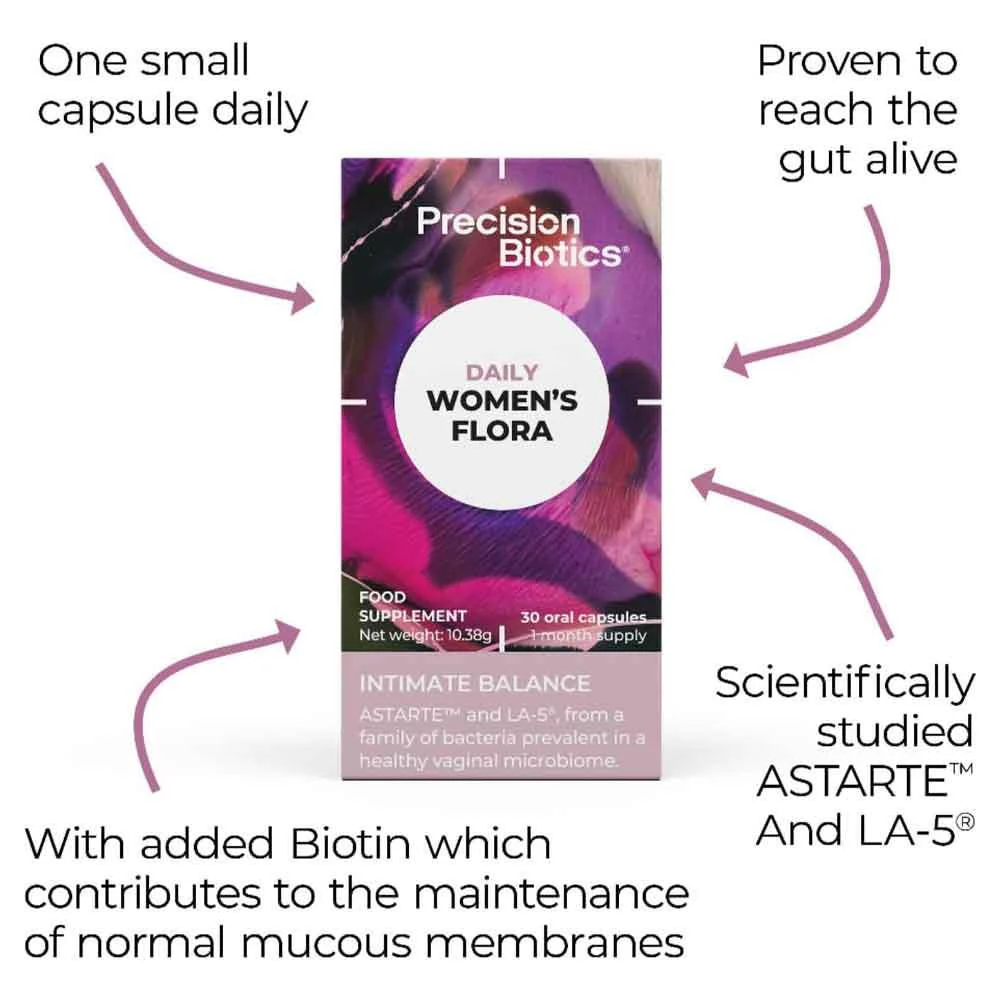 One small capsule daily

Proven to reach the gut alive

Precision Biotics®

DAILY
WOMEN'S
FLORA

FOOD
SUPPLEMENT
Net weight: 10.38g

30 oral capsules
1 month supply

INTIMATE BALANCE

ASTARTE™ and LA-5®, from a family of bacteria prevalent in a healthy vaginal microbiome.

Scientifically studied ASTARTE™ And LA-5®

With added Biotin which contributes to the maintenance of normal mucous membranes